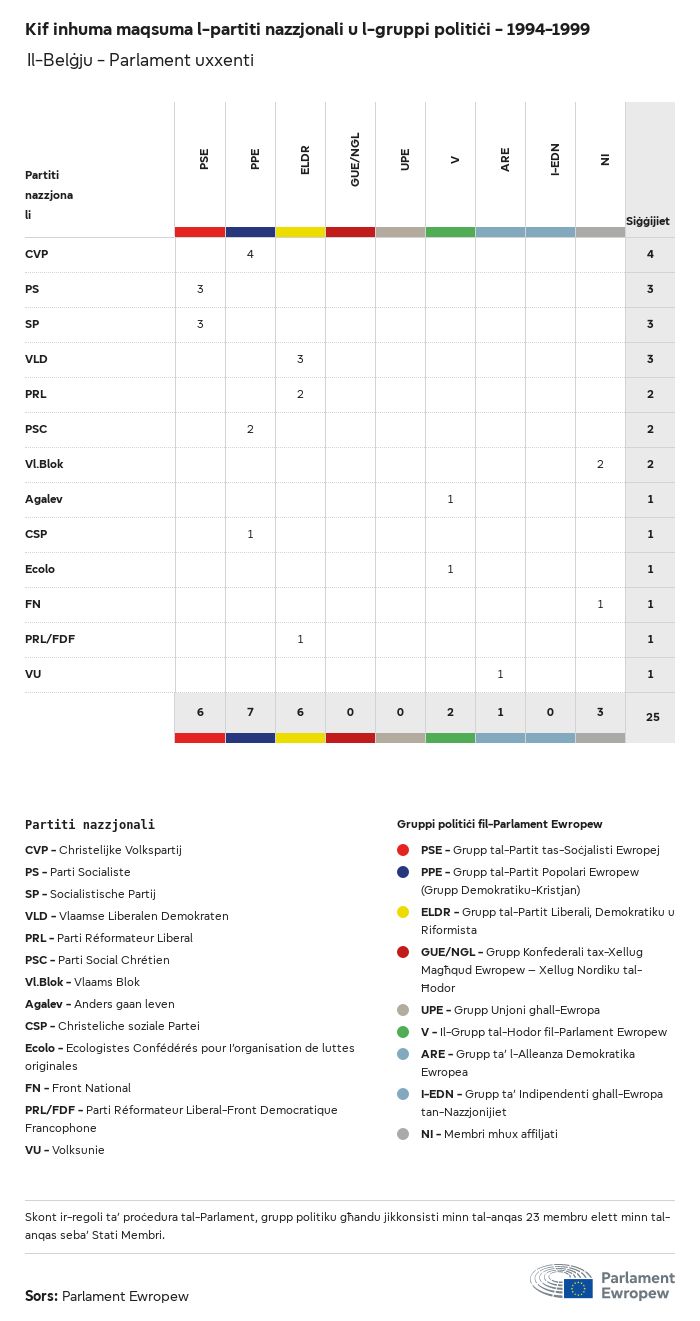 Kif inhuma maqsuma l-partiti nazzjonali u l-gruppi politiċi - 1994-1999

Il-Belġju - Parlament uxxenti

| Partiti nazzjonali | PSE | PPE | ELDR | GUE/NGL | UPE | V | ARE | I-EDN | NI | Siġġijiet |
|---|---|---|---|---|---|---|---|---|---|---|
| CVP | | 4 | | | | | | | | 4 |
| PS | 3 | | | | | | | | | 3 |
| SP | 3 | | | | | | | | | 3 |
| VLD | | | 3 | | | | | | | 3 |
| PRL | | | 2 | | | | | | | 2 |
| PSC | | 2 | | | | | | | | 2 |
| Vl.Blok | | | | | | | | | 2 | 2 |
| Agalev | | | | | | 1 | | | | 1 |
| CSP | | 1 | | | | | | | | 1 |
| Ecolo | | | | | | 1 | | | | 1 |
| FN | | | | | | | | | 1 | 1 |
| PRL/FDF | | | 1 | | | | | | | 1 |
| VU | | | | | | | 1 | | | 1 |
| | 6 | 7 | 6 | 0 | 0 | 2 | 1 | 0 | 3 | 25 |

Partiti nazzjonali
CVP - Christelijke Volkspartij
PS - Parti Socialiste
SP - Socialistische Partij
VLD - Vlaamse Liberalen Demokraten
PRL - Parti Réformateur Liberal
PSC - Parti Social Chrétien
Vl.Blok - Vlaams Blok
Agalev - Anders gaan leven
CSP - Christeliche soziale Partei
Ecolo - Ecologistes Confédérés pour l'organisation de luttes originales
FN - Front National
PRL/FDF - Parti Réformateur Liberal-Front Democratique Francophone
VU - Volksunie

Gruppi politiċi fil-Parlament Ewropew
PSE - Grupp tal-Partit tas-Soċjalisti Ewropej
PPE - Grupp tal-Partit Popolari Ewropew (Grupp Demokratiku-Kristjan)
ELDR - Grupp tal-Partit Liberali, Demokratiku u Riformista
GUE/NGL - Grupp Konfederali tax-Xellug Magħqud Ewropew — Xellug Nordiku tal-Ħodor
UPE - Grupp Unjoni għall-Ewropa
V - Il-Grupp tal-Ħodor fil-Parlament Ewropew
ARE - Grupp ta' l-Alleanza Demokratika Ewropea
I-EDN - Grupp ta' Indipendenti għall-Ewropa tan-Nazzjonijiet
NI - Membri mhux affiljati

Skont ir-regoli ta' proċedura tal-Parlament, grupp politiku għandu jikkonsisti minn tal-anqas 23 membru elett minn tal-anqas seba' Stati Membri.

Sors: Parlament Ewropew

Parlament Ewropew